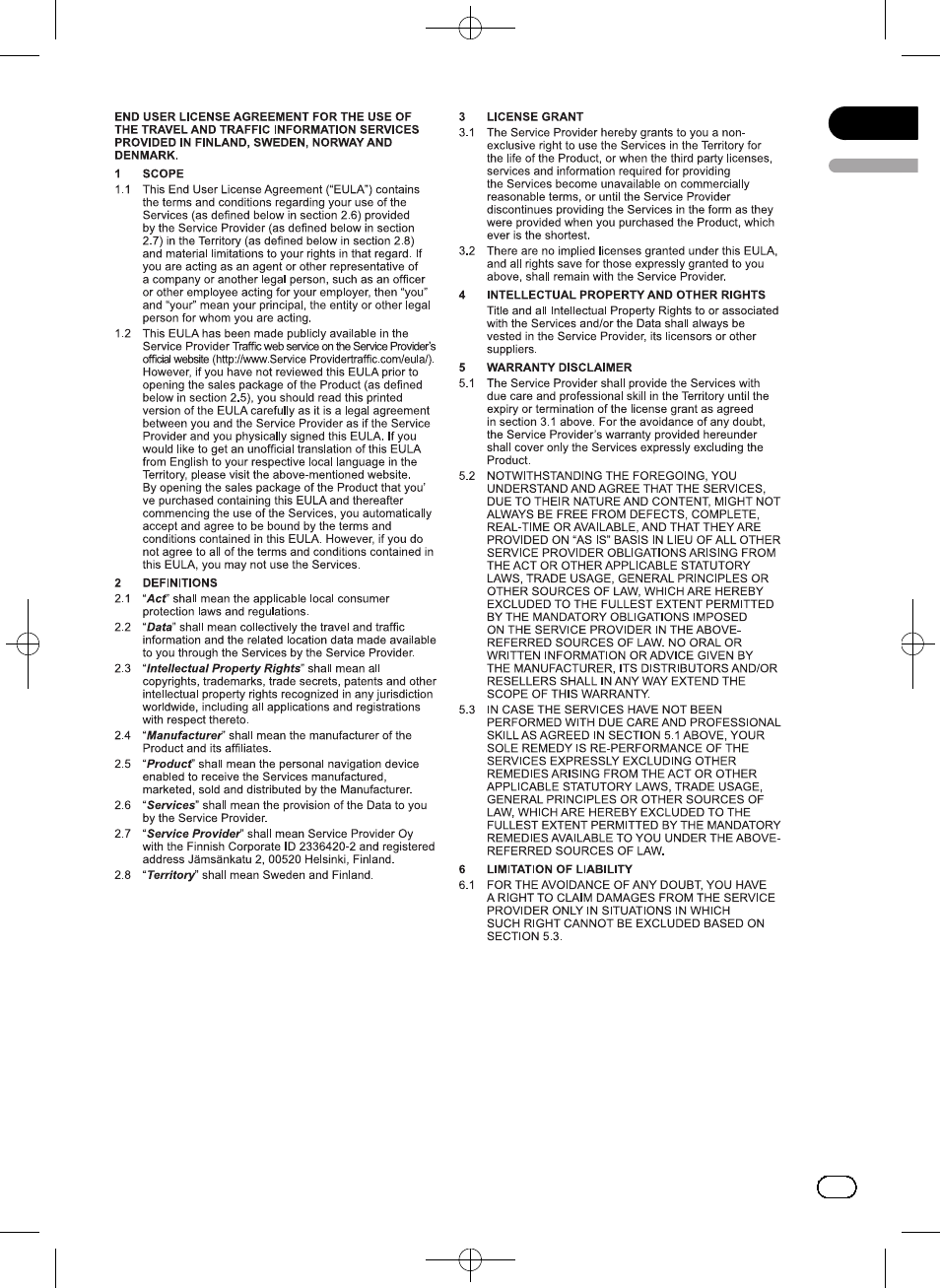 END USER LICENSE AGREEMENT FOR THE USE OF THE TRAVEL AND TRAFFIC INFORMATION SERVICES PROVIDED IN FINLAND, SWEDEN, NORWAY AND DENMARK.

1 SCOPE

1.1 This End User License Agreement ("EULA") contains the terms and conditions regarding your use of the Services (as defined below in section 2.6) provided by the Service Provider (as defined below in section 2.7) in the Territory (as defined below in section 2.8) and material limitations to your rights in that regard. If you are acting as an agent or other representative of a company or another legal person, such as an officer or other employee acting for your employer, then "you" and "your" mean your principal, the entity or other legal person for whom you are acting.

1.2 This EULA has been made publicly available in the Service Provider Traffic web service on the Service Provider's official website (http://www.Service Providertraffic.com/eula/). However, if you have not reviewed this EULA prior to opening the sales package of the Product (as defined below in section 2.5), you should read this printed version of the EULA carefully as it is a legal agreement between you and the Service Provider as if the Service Provider and you physically signed this EULA. If you would like to get an unofficial translation of this EULA from English to your respective local language in the Territory, please visit the above-mentioned website. By opening the sales package of the Product that you' ve purchased containing this EULA and thereafter commencing the use of the Services, you automatically accept and agree to be bound by the terms and conditions contained in this EULA. However, if you do not agree to all of the terms and conditions contained in this EULA, you may not use the Services.

2 DEFINITIONS

2.1 "Act" shall mean the applicable local consumer protection laws and regulations.

2.2 "Data" shall mean collectively the travel and traffic information and the related location data made available to you through the Services by the Service Provider.

2.3 "Intellectual Property Rights" shall mean all copyrights, trademarks, trade secrets, patents and other intellectual property rights recognized in any jurisdiction worldwide, including all applications and registrations with respect thereto.

2.4 "Manufacturer" shall mean the manufacturer of the Product and its affiliates.

2.5 "Product" shall mean the personal navigation device enabled to receive the Services manufactured, marketed, sold and distributed by the Manufacturer.

2.6 "Services" shall mean the provision of the Data to you by the Service Provider.

2.7 "Service Provider" shall mean Service Provider Oy with the Finnish Corporate ID 2336420-2 and registered address Jämsänkatu 2, 00520 Helsinki, Finland.

2.8 "Territory" shall mean Sweden and Finland.

3 LICENSE GRANT

3.1 The Service Provider hereby grants to you a non-exclusive right to use the Services in the Territory for the life of the Product, or when the third party licenses, services and information required for providing the Services become unavailable on commercially reasonable terms, or until the Service Provider discontinues providing the Services in the form as they were provided when you purchased the Product, which ever is the shortest.

3.2 There are no implied licenses granted under this EULA, and all rights save for those expressly granted to you above, shall remain with the Service Provider.

4 INTELLECTUAL PROPERTY AND OTHER RIGHTS

Title and all Intellectual Property Rights to or associated with the Services and/or the Data shall always be vested in the Service Provider, its licensors or other suppliers.

5 WARRANTY DISCLAIMER

5.1 The Service Provider shall provide the Services with due care and professional skill in the Territory until the expiry or termination of the license grant as agreed in section 3.1 above. For the avoidance of any doubt, the Service Provider's warranty provided hereunder shall cover only the Services expressly excluding the Product.

5.2 NOTWITHSTANDING THE FOREGOING, YOU UNDERSTAND AND AGREE THAT THE SERVICES, DUE TO THEIR NATURE AND CONTENT, MIGHT NOT ALWAYS BE FREE FROM DEFECTS, COMPLETE, REAL-TIME OR AVAILABLE, AND THAT THEY ARE PROVIDED ON "AS IS" BASIS IN LIEU OF ALL OTHER SERVICE PROVIDER OBLIGATIONS ARISING FROM THE ACT OR OTHER APPLICABLE STATUTORY LAWS, TRADE USAGE, GENERAL PRINCIPLES OR OTHER SOURCES OF LAW, WHICH ARE HEREBY EXCLUDED TO THE FULLEST EXTENT PERMITTED BY THE MANDATORY OBLIGATIONS IMPOSED ON THE SERVICE PROVIDER IN THE ABOVE-REFERRED SOURCES OF LAW. NO ORAL OR WRITTEN INFORMATION OR ADVICE GIVEN BY THE MANUFACTURER, ITS DISTRIBUTORS AND/OR RESELLERS SHALL IN ANY WAY EXTEND THE SCOPE OF THIS WARRANTY.

5.3 IN CASE THE SERVICES HAVE NOT BEEN PERFORMED WITH DUE CARE AND PROFESSIONAL SKILL AS AGREED IN SECTION 5.1 ABOVE, YOUR SOLE REMEDY IS RE-PERFORMANCE OF THE SERVICES EXPRESSLY EXCLUDING OTHER REMEDIES ARISING FROM THE ACT OR OTHER APPLICABLE STATUTORY LAWS, TRADE USAGE, GENERAL PRINCIPLES OR OTHER SOURCES OF LAW, WHICH ARE HEREBY EXCLUDED TO THE FULLEST EXTENT PERMITTED BY THE MANDATORY REMEDIES AVAILABLE TO YOU UNDER THE ABOVE-REFERRED SOURCES OF LAW.

6 LIMITATION OF LIABILITY

6.1 FOR THE AVOIDANCE OF ANY DOUBT, YOU HAVE A RIGHT TO CLAIM DAMAGES FROM THE SERVICE PROVIDER ONLY IN SITUATIONS IN WHICH SUCH RIGHT CANNOT BE EXCLUDED BASED ON SECTION 5.3.